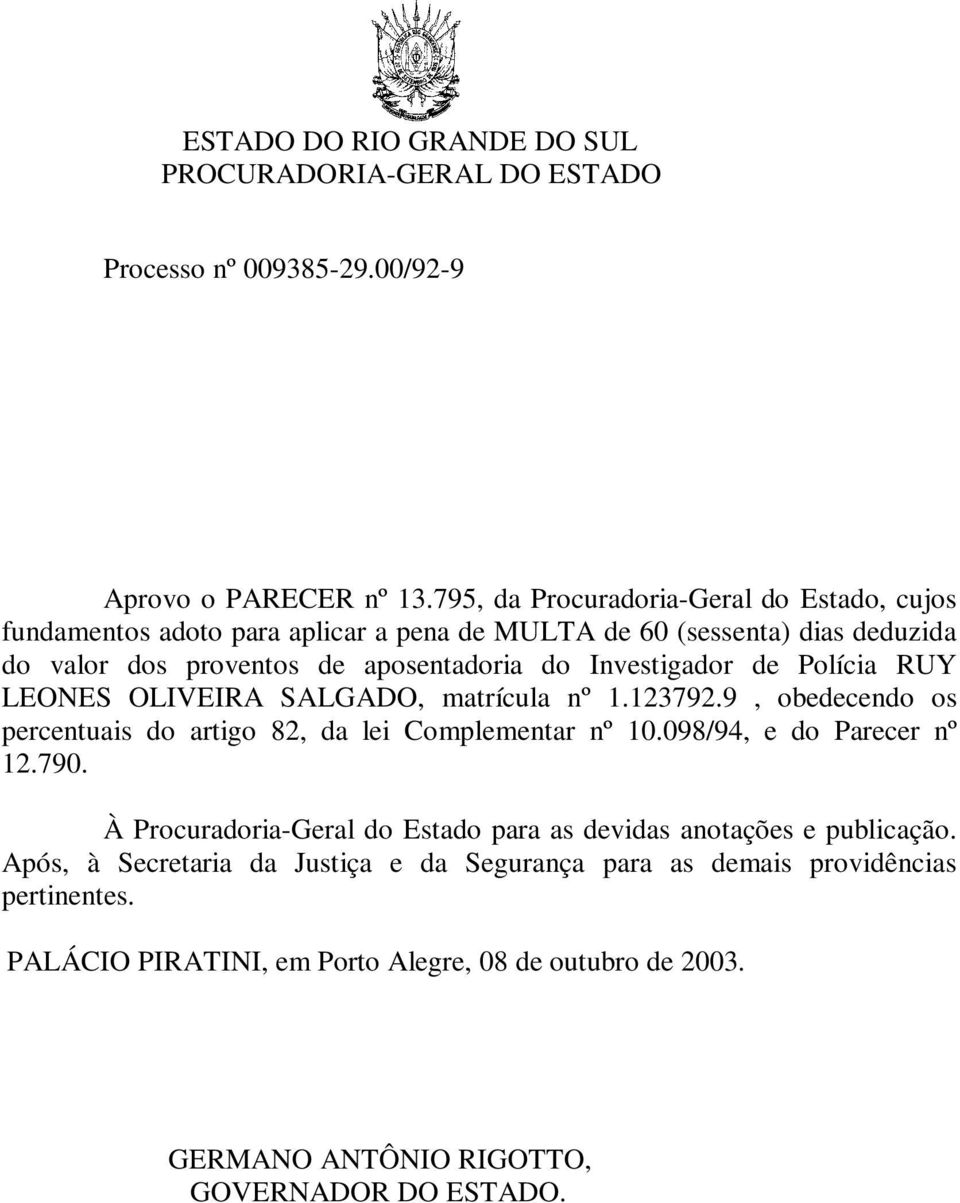 ESTADO DO RIO GRANDE DO SUL
PROCURADORIA-GERAL DO ESTADO

Processo nº 009385-29.00/92-9

Aprovo o PARECER nº 13.795, da Procuradoria-Geral do Estado, cujos fundamentos adoto para aplicar a pena de MULTA de 60 (sessenta) dias deduzida do valor dos proventos de aposentadoria do Investigador de Polícia RUY LEONES OLIVEIRA SALGADO, matrícula nº 1.123792.9 , obedecendo os percentuais do artigo 82, da lei Complementar nº 10.098/94, e do Parecer nº 12.790.

À Procuradoria-Geral do Estado para as devidas anotações e publicação. Após, à Secretaria da Justiça e da Segurança para as demais providências pertinentes.

PALÁCIO PIRATINI, em Porto Alegre, 08 de outubro de 2003.

GERMANO ANTÔNIO RIGOTTO,
GOVERNADOR DO ESTADO.